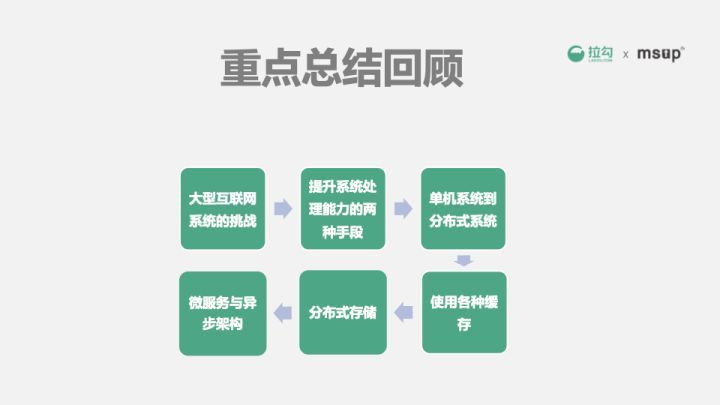 重点总结回顾

拉勾 LAGOU.COM x msup

大型互联网系统的挑战

提升系统处理能力的两种手段

单机系统到分布式系统

使用各种缓存

分布式存储

微服务与异步架构